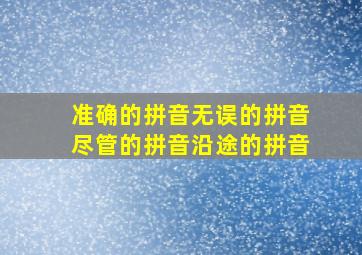 准确的拼音无误的拼音
尽管的拼音沿途的拼音